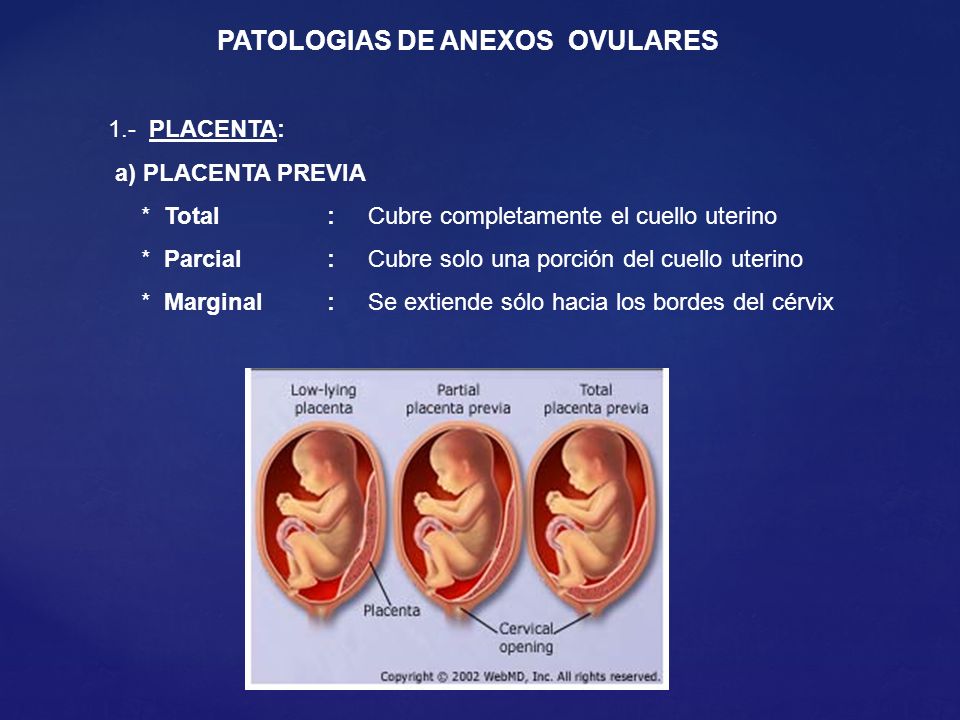 PATOLOGIAS DE ANEXOS OVULARES

1.- PLACENTA:

a) PLACENTA PREVIA

* Total : Cubre completamente el cuello uterino

* Parcial : Cubre solo una porción del cuello uterino

* Marginal : Se extiende sólo hacia los bordes del cérvix

Low-lying placenta

Partial placenta previa

Total placenta previa

Placenta

Cervical opening

Copyright © 2002 WebMD, Inc. All rights reserved.